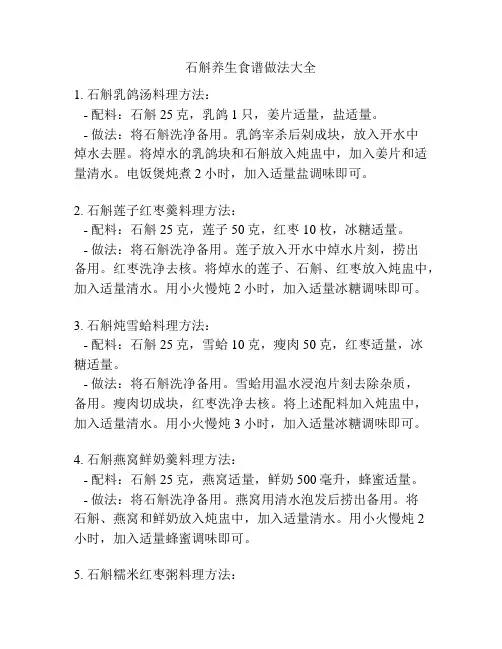 石斛养生食谱做法大全

1. 石斛乳鸽汤料理方法：
- 配料：石斛 25 克，乳鸽 1 只，姜片适量，盐适量。
- 做法：将石斛洗净备用。乳鸽宰杀后剁成块，放入开水中焯水去腥。将焯水的乳鸽块和石斛放入炖盅中，加入姜片和适量清水。电饭煲炖煮 2 小时，加入适量盐调味即可。

2. 石斛莲子红枣羹料理方法：
- 配料：石斛 25 克，莲子 50 克，红枣 10 枚，冰糖适量。
- 做法：将石斛洗净备用。莲子放入开水中焯水片刻，捞出备用。红枣洗净去核。将焯水的莲子、石斛、红枣放入炖盅中，加入适量清水。用小火慢炖 2 小时，加入适量冰糖调味即可。

3. 石斛炖雪蛤料理方法：
- 配料：石斛 25 克，雪蛤 10 克，瘦肉 50 克，红枣适量，冰糖适量。
- 做法：将石斛洗净备用。雪蛤用温水浸泡片刻去除杂质，备用。瘦肉切成块，红枣洗净去核。将上述配料加入炖盅中，加入适量清水。用小火慢炖 3 小时，加入适量冰糖调味即可。

4. 石斛燕窝鲜奶羹料理方法：
- 配料：石斛 25 克，燕窝适量，鲜奶 500 毫升，蜂蜜适量。
- 做法：将石斛洗净备用。燕窝用清水泡发后捞出备用。将石斛、燕窝和鲜奶放入炖盅中，加入适量清水。用小火慢炖 2 小时，加入适量蜂蜜调味即可。

5. 石斛糯米红枣粥料理方法：